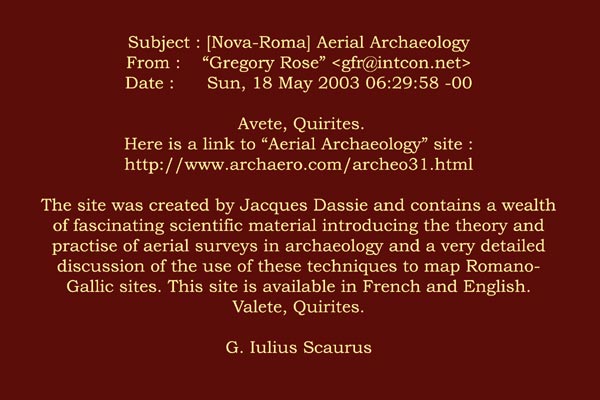 Subject : [Nova-Roma] Aerial Archaeology
From : “Gregory Rose” <gfr@intcon.net>
Date : Sun, 18 May 2003 06:29:58 -00

Avete, Quirites.
Here is a link to “Aerial Archaeology” site :
http://www.archaero.com/archeo31.html

The site was created by Jacques Dassie and contains a wealth of fascinating scientific material introducing the theory and practise of aerial surveys in archaeology and a very detailed discussion of the use of these techniques to map Romano-Gallic sites. This site is available in French and English.
Valete, Quirites.

G. Iulius Scaurus